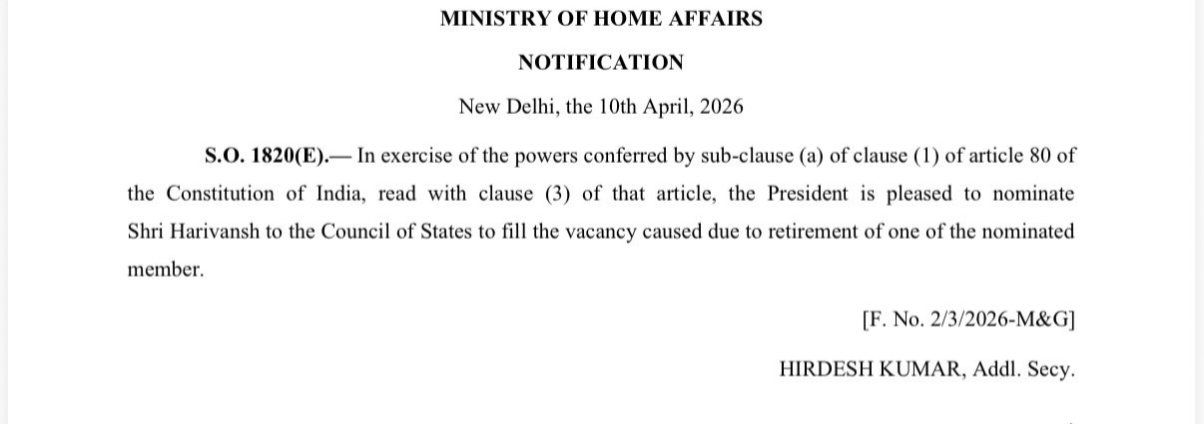 MINISTRY OF HOME AFFAIRS

NOTIFICATION

New Delhi, the 10th April, 2026

S.O. 1820(E).— In exercise of the powers conferred by sub-clause (a) of clause (1) of article 80 of the Constitution of India, read with clause (3) of that article, the President is pleased to nominate Shri Harivansh to the Council of States to fill the vacancy caused due to retirement of one of the nominated member.

[F. No. 2/3/2026-M&G]

HIRDESH KUMAR, Addl. Secy.